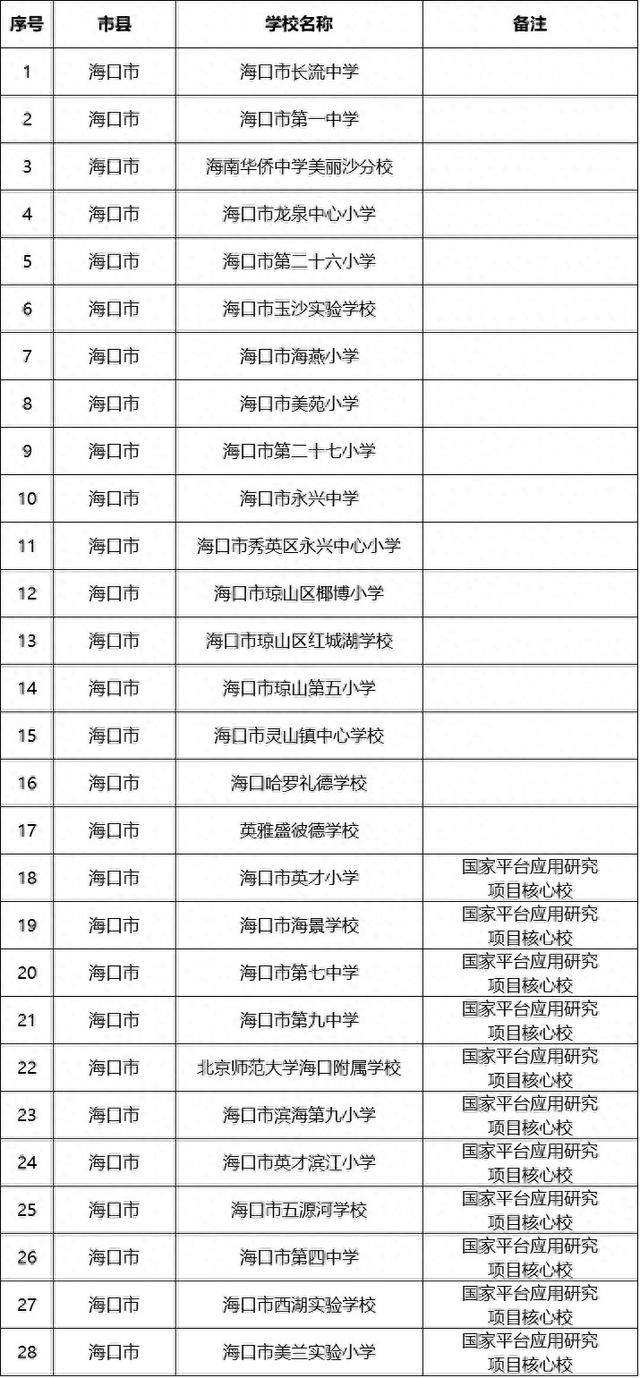 | 序号 | 市县 | 学校名称 | 备注 |
|---|---|---|---|
| 1 | 海口市 | 海口市长流中学 | |
| 2 | 海口市 | 海口市第一中学 | |
| 3 | 海口市 | 海南华侨中学美丽沙分校 | |
| 4 | 海口市 | 海口市龙泉中心小学 | |
| 5 | 海口市 | 海口市第二十六小学 | |
| 6 | 海口市 | 海口市玉沙实验学校 | |
| 7 | 海口市 | 海口市海燕小学 | |
| 8 | 海口市 | 海口市美苑小学 | |
| 9 | 海口市 | 海口市第二十七小学 | |
| 10 | 海口市 | 海口市永兴中学 | |
| 11 | 海口市 | 海口市秀英区永兴中心小学 | |
| 12 | 海口市 | 海口市琼山区椰博小学 | |
| 13 | 海口市 | 海口市琼山区红城湖学校 | |
| 14 | 海口市 | 海口市琼山第五小学 | |
| 15 | 海口市 | 海口市灵山镇中心学校 | |
| 16 | 海口市 | 海口哈罗礼德学校 | |
| 17 | 海口市 | 英雅盛彼德学校 | |
| 18 | 海口市 | 海口市英才小学 | 国家平台应用研究项目核心校 |
| 19 | 海口市 | 海口市海景学校 | 国家平台应用研究项目核心校 |
| 20 | 海口市 | 海口市第七中学 | 国家平台应用研究项目核心校 |
| 21 | 海口市 | 海口市第九中学 | 国家平台应用研究项目核心校 |
| 22 | 海口市 | 北京师范大学海口附属学校 | 国家平台应用研究项目核心校 |
| 23 | 海口市 | 海口市滨海第九小学 | 国家平台应用研究项目核心校 |
| 24 | 海口市 | 海口市英才滨江小学 | 国家平台应用研究项目核心校 |
| 25 | 海口市 | 海口市五源河学校 | 国家平台应用研究项目核心校 |
| 26 | 海口市 | 海口市第四中学 | 国家平台应用研究项目核心校 |
| 27 | 海口市 | 海口市西湖实验学校 | 国家平台应用研究项目核心校 |
| 28 | 海口市 | 海口市美兰实验小学 | 国家平台应用研究项目核心校 |